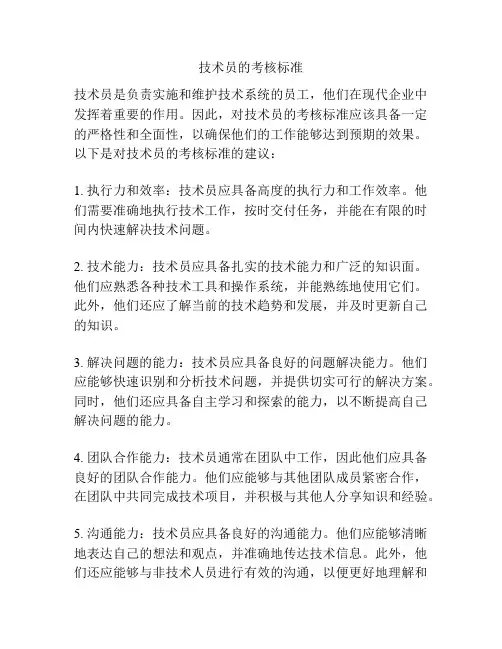 技术员的考核标准

技术员是负责实施和维护技术系统的员工，他们在现代企业中发挥着重要的作用。因此，对技术员的考核标准应该具备一定的严格性和全面性，以确保他们的工作能够达到预期的效果。以下是对技术员的考核标准的建议：

1. 执行力和效率：技术员应具备高度的执行力和工作效率。他们需要准确地执行技术工作，按时交付任务，并能在有限的时间内快速解决技术问题。

2. 技术能力：技术员应具备扎实的技术能力和广泛的知识面。他们应熟悉各种技术工具和操作系统，并能熟练地使用它们。此外，他们还应了解当前的技术趋势和发展，并及时更新自己的知识。

3. 解决问题的能力：技术员应具备良好的问题解决能力。他们应能够快速识别和分析技术问题，并提供切实可行的解决方案。同时，他们还应具备自主学习和探索的能力，以不断提高自己解决问题的能力。

4. 团队合作能力：技术员通常在团队中工作，因此他们应具备良好的团队合作能力。他们应能够与其他团队成员紧密合作，在团队中共同完成技术项目，并积极与其他人分享知识和经验。

5. 沟通能力：技术员应具备良好的沟通能力。他们应能够清晰地表达自己的想法和观点，并准确地传达技术信息。此外，他们还应能够与非技术人员进行有效的沟通，以便更好地理解和